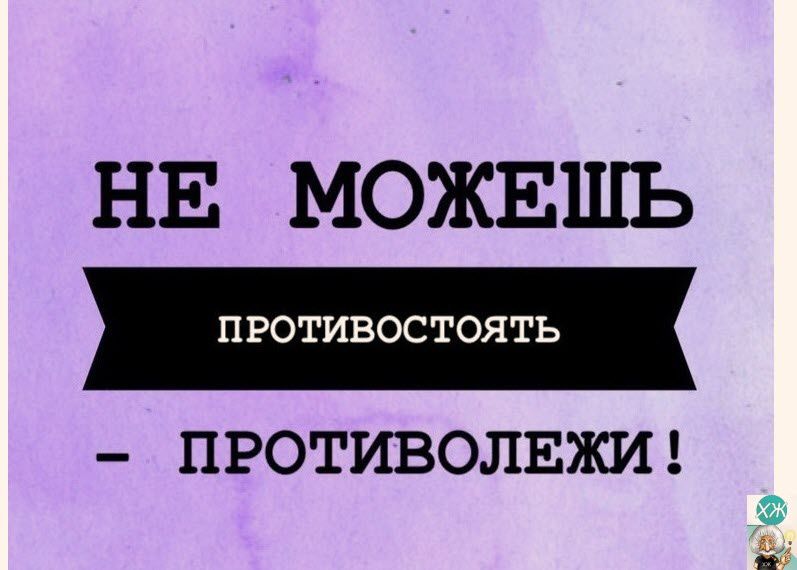 НЕ МОЖЕШЬ

ПРОТИВОСТОЯТЬ

– ПРОТИВОЛЕЖИ!

ХЖ